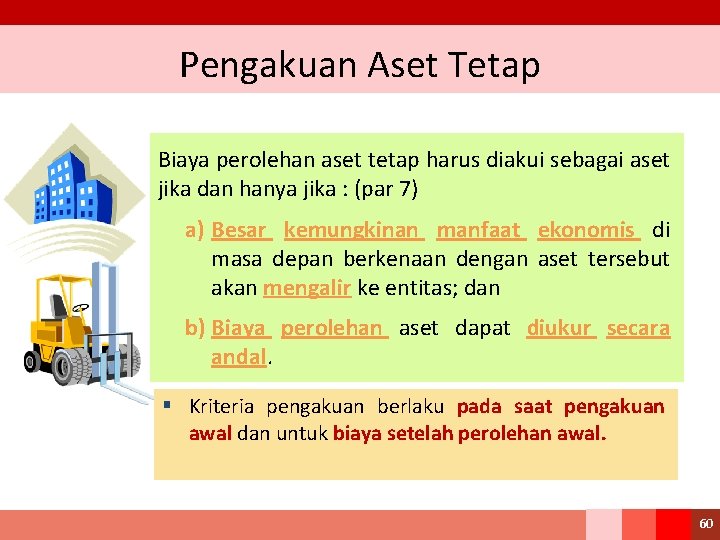 Pengakuan Aset Tetap

Biaya perolehan aset tetap harus diakui sebagai aset jika dan hanya jika : (par 7)

a) Besar kemungkinan manfaat ekonomis di masa depan berkenaan dengan aset tersebut akan mengalir ke entitas; dan

b) Biaya perolehan aset dapat diukur secara andal.

▪ Kriteria pengakuan berlaku pada saat pengakuan awal dan untuk biaya setelah perolehan awal.

60